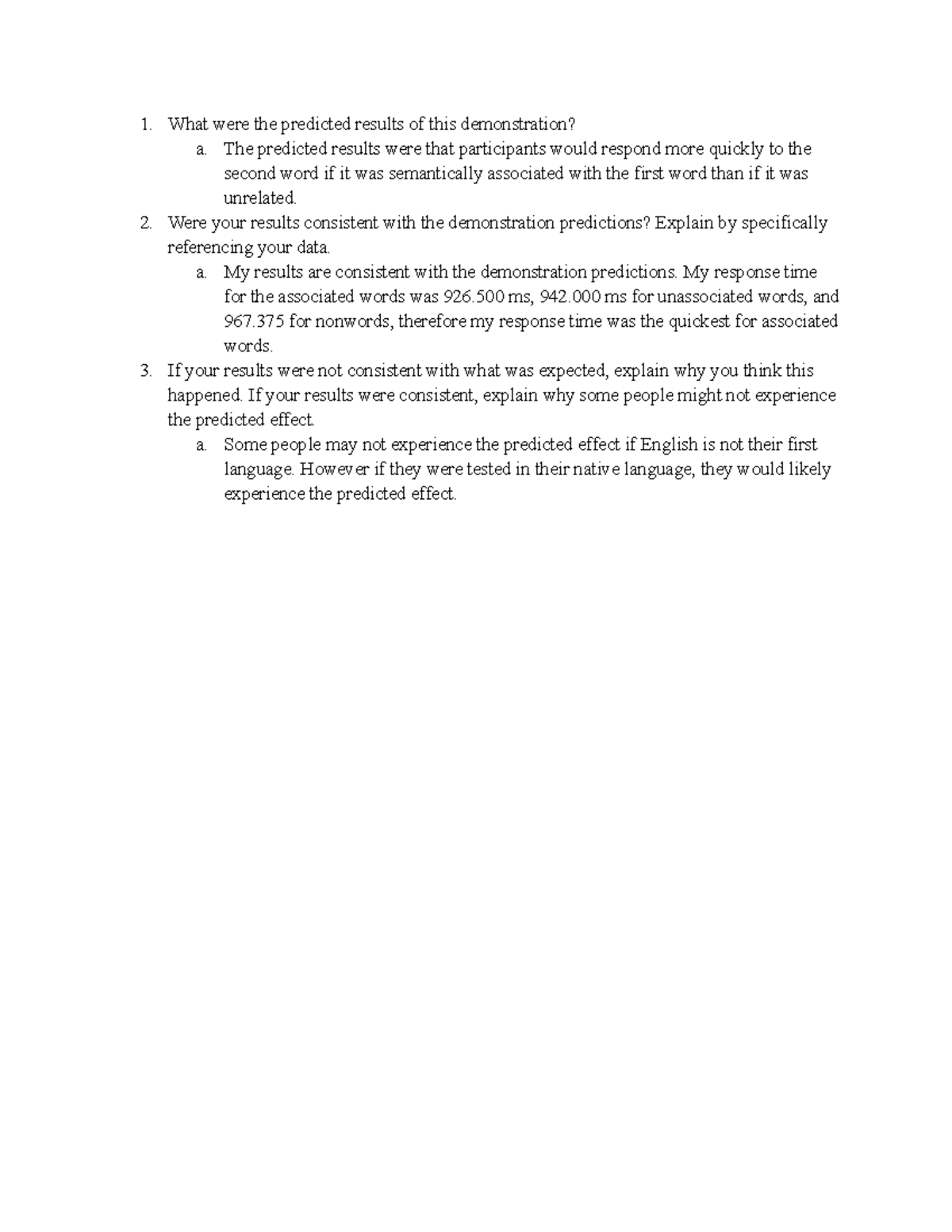 1. What were the predicted results of this demonstration?

a. The predicted results were that participants would respond more quickly to the second word if it was semantically associated with the first word than if it was unrelated.

2. Were your results consistent with the demonstration predictions? Explain by specifically referencing your data.

a. My results are consistent with the demonstration predictions. My response time for the associated words was 926.500 ms, 942.000 ms for unassociated words, and 967.375 for nonwords, therefore my response time was the quickest for associated words.

3. If your results were not consistent with what was expected, explain why you think this happened. If your results were consistent, explain why some people might not experience the predicted effect.

a. Some people may not experience the predicted effect if English is not their first language. However if they were tested in their native language, they would likely experience the predicted effect.